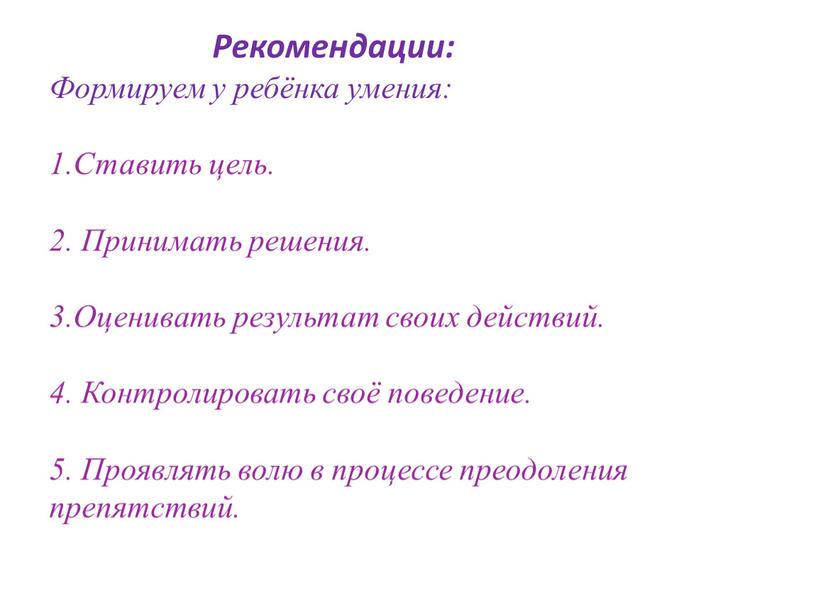 Рекомендации:

Формируем у ребёнка умения:

1.Ставить цель.

2. Принимать решения.

3.Оценивать результат своих действий.

4. Контролировать своё поведение.

5. Проявлять волю в процессе преодоления препятствий.